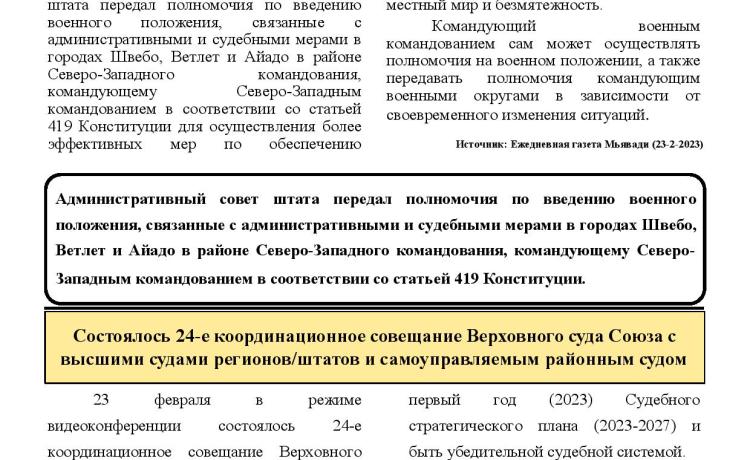 штата передал полномочия по введению военного положения, связанные с административными и судебными мерами в городах Швебо, Ветлет и Айадо в районе Северо-Западного командования, командующему Северо-Западным командованием в соответствии со статьей 419 Конституции для осуществления более эффективных мер по обеспечению

местный мир и безмятежность.

Командующий военным командованием сам может осуществлять полномочия на военном положении, а также передавать полномочия командующим военными округами в зависимости от своевременного изменения ситуаций.

Источник: Ежедневная газета Мьявади (23-2-2023)

Административный совет штата передал полномочия по введению военного положения, связанные с административными и судебными мерами в городах Швебо, Ветлет и Айадо в районе Северо-Западного командования, командующему Северо-Западным командованием в соответствии со статьей 419 Конституции.

Состоялось 24-е координационное совещание Верховного суда Союза с высшими судами регионов/штатов и самоуправляемым районным судом

23 февраля в режиме видеоконференции состоялось 24-е координационное совещание Верховного

первый год (2023) Судебного стратегического плана (2023-2027) и быть убедительной судебной системой.